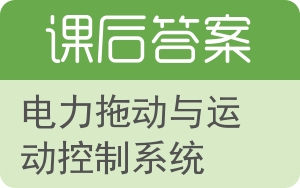 课后答案

电力拖动与运动控制系统